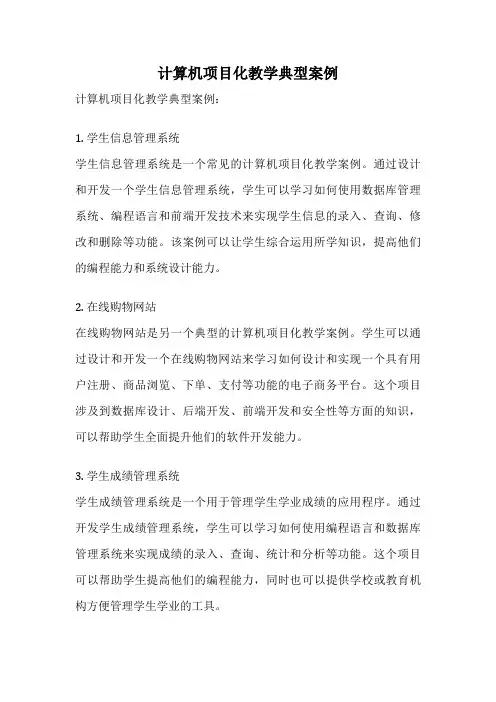 计算机项目化教学典型案例

计算机项目化教学典型案例：

1. 学生信息管理系统
学生信息管理系统是一个常见的计算机项目化教学案例。通过设计和开发一个学生信息管理系统，学生可以学习如何使用数据库管理系统、编程语言和前端开发技术来实现学生信息的录入、查询、修改和删除等功能。该案例可以让学生综合运用所学知识，提高他们的编程能力和系统设计能力。

2. 在线购物网站
在线购物网站是另一个典型的计算机项目化教学案例。学生可以通过设计和开发一个在线购物网站来学习如何设计和实现一个具有用户注册、商品浏览、下单、支付等功能的电子商务平台。这个项目涉及到数据库设计、后端开发、前端开发和安全性等方面的知识，可以帮助学生全面提升他们的软件开发能力。

3. 学生成绩管理系统
学生成绩管理系统是一个用于管理学生学业成绩的应用程序。通过开发学生成绩管理系统，学生可以学习如何使用编程语言和数据库管理系统来实现成绩的录入、查询、统计和分析等功能。这个项目可以帮助学生提高他们的编程能力，同时也可以提供学校或教育机构方便管理学生学业的工具。